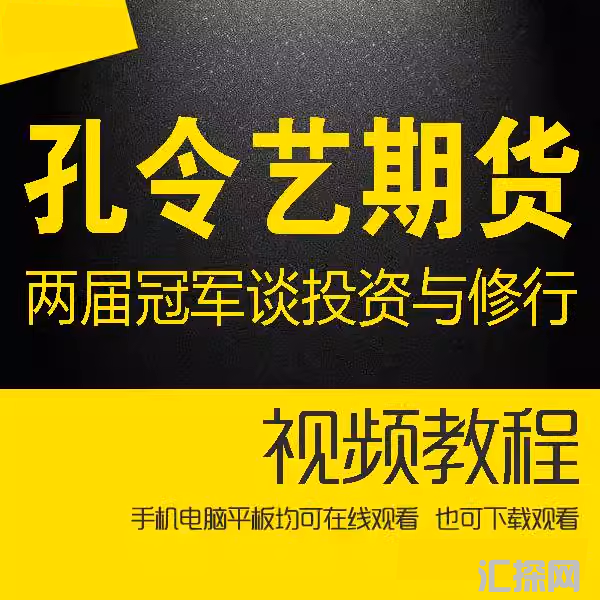 孔令艺期货
两届冠军谈投资与修行

视频教程
手机电脑平板均可在线观看 也可下载观看

汇探网